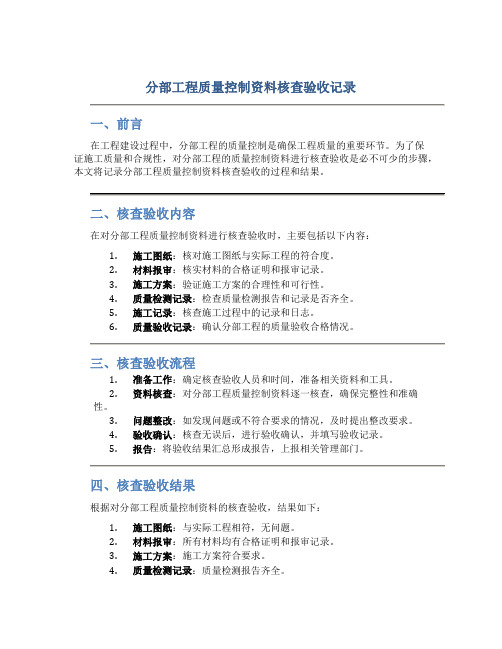 分部工程质量控制资料核查验收记录

一、前言

在工程建设过程中，分部工程的质量控制是确保工程质量的重要环节。为了保证施工质量和合规性，对分部工程的质量控制资料进行核查验收是必不可少的步骤，本文将记录分部工程质量控制资料核查验收的过程和结果。

二、核查验收内容

在对分部工程质量控制资料进行核查验收时，主要包括以下内容：

1. 施工图纸：核对施工图纸与实际工程的符合度。
2. 材料报审：核实材料的合格证明和报审记录。
3. 施工方案：验证施工方案的合理性和可行性。
4. 质量检测记录：检查质量检测报告和记录是否齐全。
5. 施工记录：核查施工过程中的记录和日志。
6. 质量验收记录：确认分部工程的质量验收合格情况。

三、核查验收流程

1. 准备工作：确定核查验收人员和时间，准备相关资料和工具。
2. 资料核查：对分部工程质量控制资料逐一核查，确保完整性和准确性。
3. 问题整改：如发现问题或不符合要求的情况，及时提出整改要求。
4. 验收确认：核查无误后，进行验收确认，并填写验收记录。
5. 报告：将验收结果汇总形成报告，上报相关管理部门。

四、核查验收结果

根据对分部工程质量控制资料的核查验收，结果如下：

1. 施工图纸：与实际工程相符，无问题。
2. 材料报审：所有材料均有合格证明和报审记录。
3. 施工方案：施工方案符合要求。
4. 质量检测记录：质量检测报告齐全。